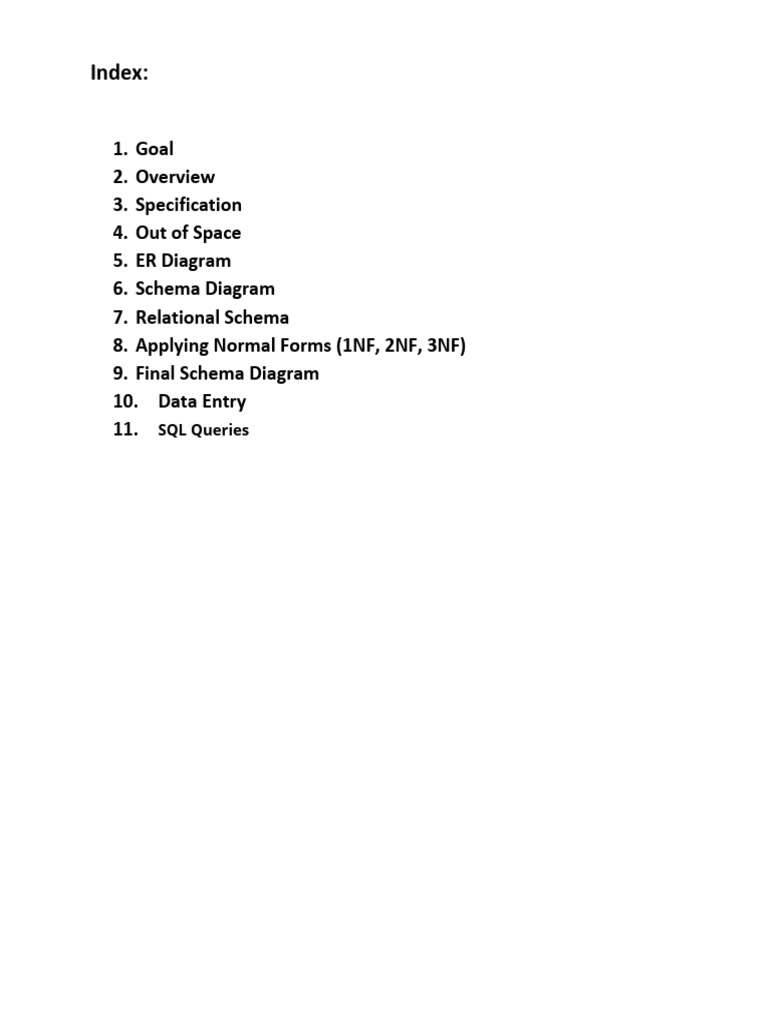 Index:

1. Goal
2. Overview
3. Specification
4. Out of Space
5. ER Diagram
6. Schema Diagram
7. Relational Schema
8. Applying Normal Forms (1NF, 2NF, 3NF)
9. Final Schema Diagram
10. Data Entry
11. SQL Queries